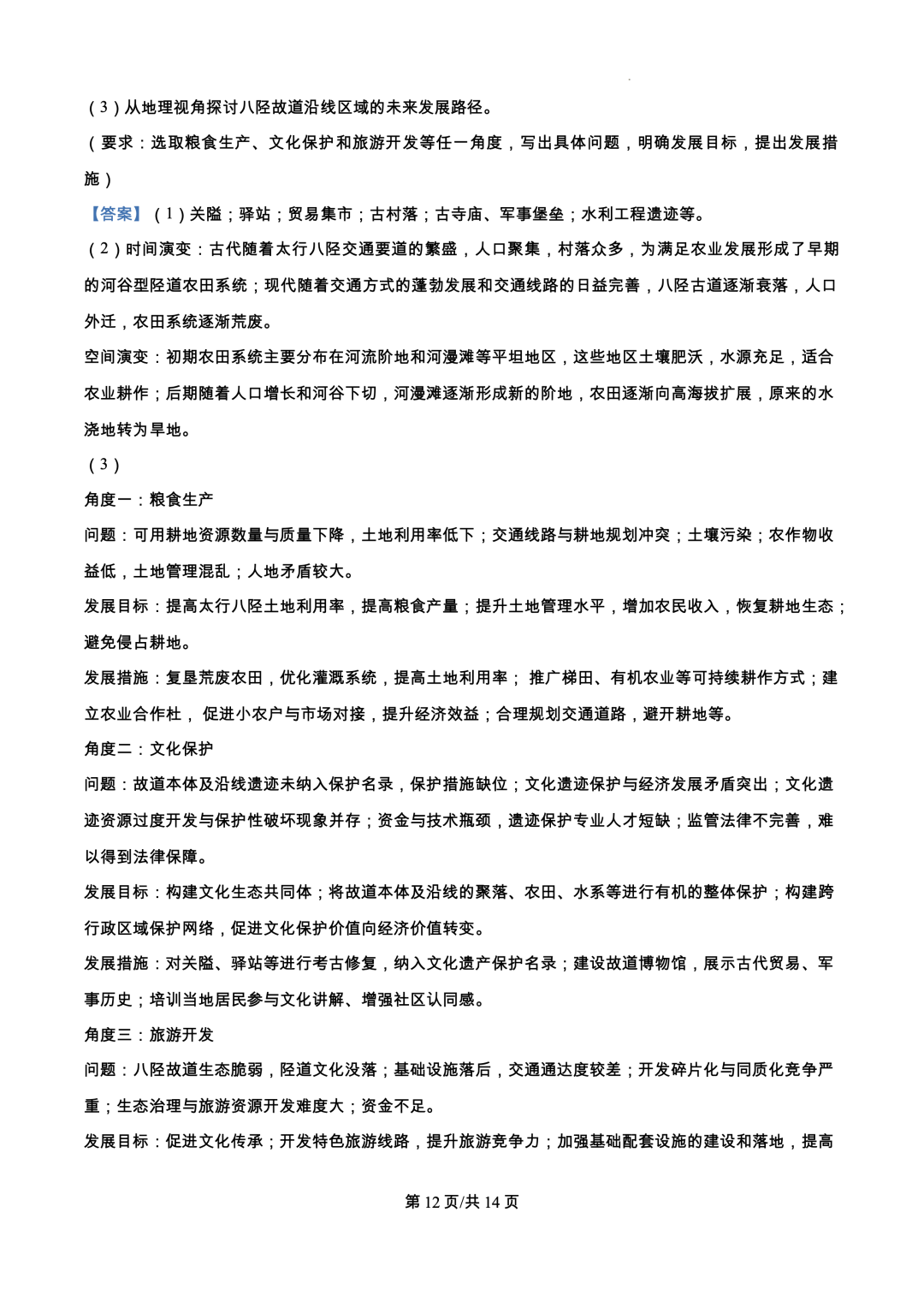 （3）从地理视角探讨八陉故道沿线区域的未来发展路径。

（要求：选取粮食生产、文化保护和旅游开发等任一角度，写出具体问题，明确发展目标，提出发展措施）

【答案】（1）关隘；驿站；贸易集市；古村落；古寺庙、军事堡垒；水利工程遗迹等。

（2）时间演变：古代随着太行八陉交通要道的繁盛，人口聚集，村落众多，为满足农业发展形成了早期的河谷型陉道农田系统；现代随着交通方式的蓬勃发展和交通线路的日益完善，八陉古道逐渐衰落，人口外迁，农田系统逐渐荒废。

空间演变：初期农田系统主要分布在河流阶地和河漫滩等平坦地区，这些地区土壤肥沃，水源充足，适合农业耕作；后期随着人口增长和河谷下切，河漫滩逐渐形成新的阶地，农田逐渐向高海拔扩展，原来的水浇地转为旱地。

（3）

角度一：粮食生产

问题：可用耕地资源数量与质量下降，土地利用率低下；交通线路与耕地规划冲突；土壤污染；农作物收益低，土地管理混乱；人地矛盾较大。

发展目标：提高太行八陉土地利用率，提高粮食产量；提升土地管理水平，增加农民收入，恢复耕地生态；避免侵占耕地。

发展措施：复垦荒废农田，优化灌溉系统，提高土地利用率；推广梯田、有机农业等可持续耕作方式；建立农业合作社，促进小农户与市场对接，提升经济效益；合理规划交通道路，避开耕地等。

角度二：文化保护

问题：故道本体及沿线遗迹未纳入保护名录，保护措施缺位；文化遗迹保护与经济发展矛盾突出；文化遗迹资源过度开发与保护性破坏现象并存；资金与技术瓶颈，遗迹保护专业人才短缺；监管法律不完善，难以得到法律保障。

发展目标：构建文化生态共同体；将故道本体及沿线的聚落、农田、水系等进行有机的整体保护；构建跨行政区域保护网络，促进文化保护价值向经济价值转变。

发展措施：对关隘、驿站等进行考古修复，纳入文化遗产保护名录；建设故道博物馆，展示古代贸易、军事历史；培训当地居民参与文化讲解、增强社区认同感。

角度三：旅游开发

问题：八陉故道生态脆弱，陉道文化没落；基础设施落后，交通通达度较差；开发碎片化与同质化竞争严重；生态治理与旅游资源开发难度大；资金不足。

发展目标：促进文化传承；开发特色旅游线路，提升旅游竞争力；加强基础配套设施的建设和落地，提高

第 12 页/共 14 页